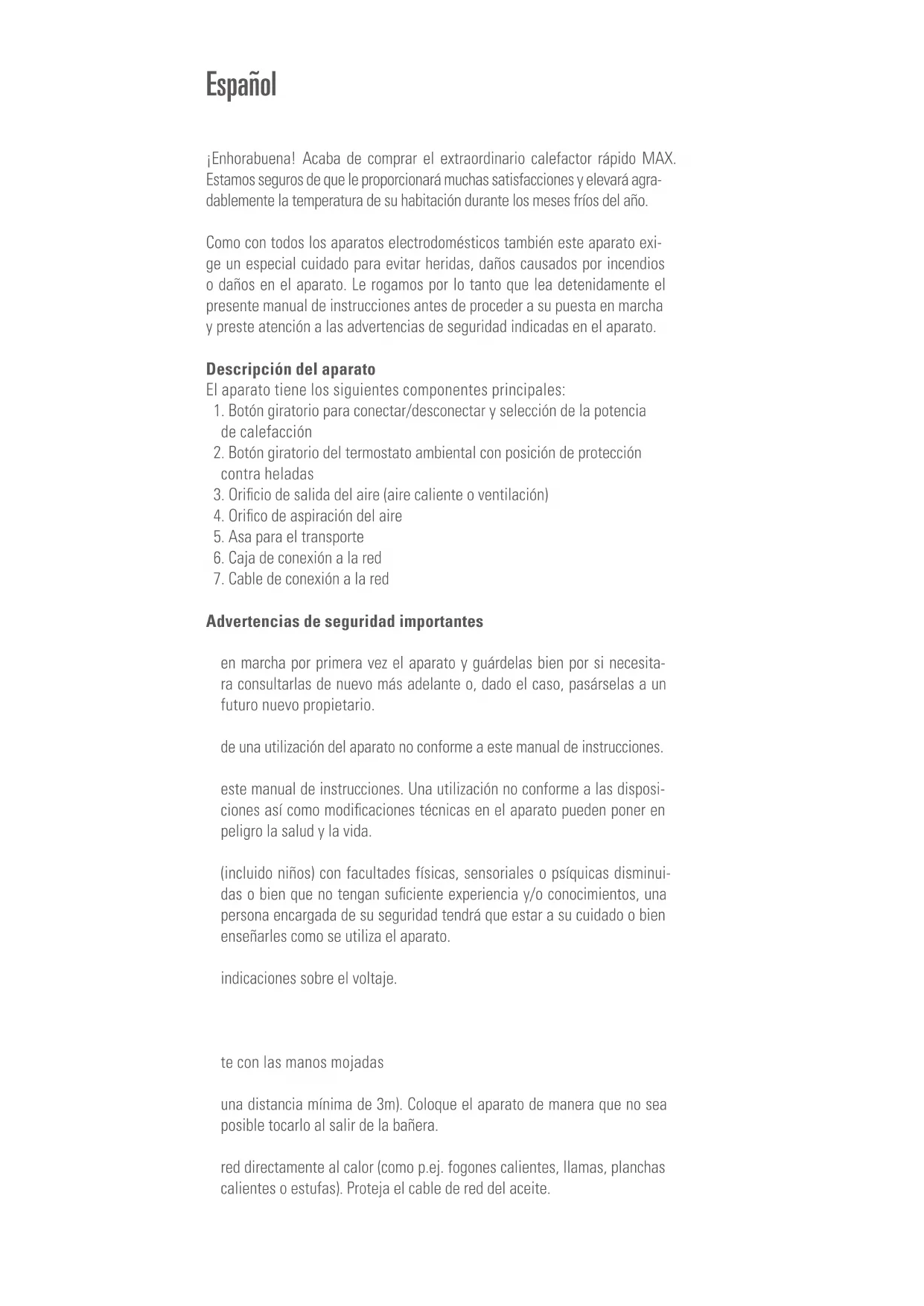 Español

¡Enhorabuena! Acaba de comprar el extraordinario calefactor rápido MAX. Estamos seguros de que le proporcionará muchas satisfacciones y elevará agradablemente la temperatura de su habitación durante los meses fríos del año.

Como con todos los aparatos electrodomésticos también este aparato exige un especial cuidado para evitar heridas, daños causados por incendios o daños en el aparato. Le rogamos por lo tanto que lea detenidamente el presente manual de instrucciones antes de proceder a su puesta en marcha y preste atención a las advertencias de seguridad indicadas en el aparato.

Descripción del aparato
El aparato tiene los siguientes componentes principales:
1. Botón giratorio para conectar/desconectar y selección de la potencia de calefacción
2. Botón giratorio del termostato ambiental con posición de protección contra heladas
3. Orificio de salida del aire (aire caliente o ventilación)
4. Orifico de aspiración del aire
5. Asa para el transporte
6. Caja de conexión a la red
7. Cable de conexión a la red

Advertencias de seguridad importantes

en marcha por primera vez el aparato y guárdelas bien por si necesitara consultarlas de nuevo más adelante o, dado el caso, pasárselas a un futuro nuevo propietario.

de una utilización del aparato no conforme a este manual de instrucciones.

este manual de instrucciones. Una utilización no conforme a las disposiciones así como modificaciones técnicas en el aparato pueden poner en peligro la salud y la vida.

(incluido niños) con facultades físicas, sensoriales o psíquicas disminuidas o bien que no tengan suficiente experiencia y/o conocimientos, una persona encargada de su seguridad tendrá que estar a su cuidado o bien enseñarles como se utiliza el aparato.

indicaciones sobre el voltaje.

te con las manos mojadas

una distancia mínima de 3m). Coloque el aparato de manera que no sea posible tocarlo al salir de la bañera.

red directamente al calor (como p.ej. fogones calientes, llamas, planchas calientes o estufas). Proteja el cable de red del aceite.